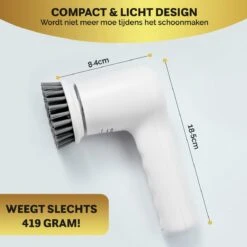 COMPACT & LICHT DESIGN
Wordt niet meer moe tijdens het schoonmaken

8.4cm

18.5cm

WEEGT SLECHTS
419 GRAM!